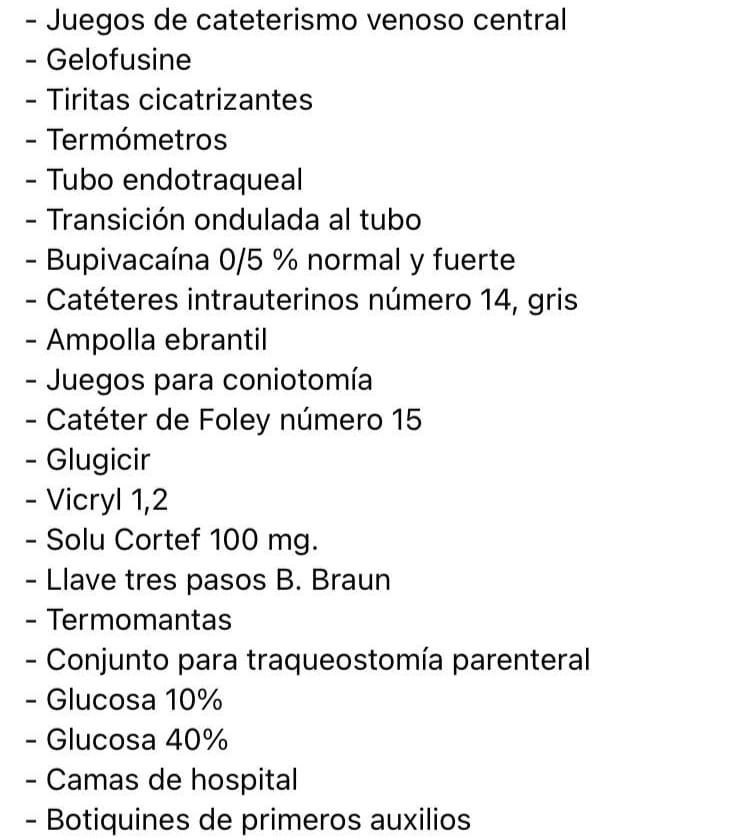 - Juegos de cateterismo venoso central
- Gelofusine
- Tiritas cicatrizantes
- Termómetros
- Tubo endotraqueal
- Transición ondulada al tubo
- Bupivacaína 0/5 % normal y fuerte
- Catéteres intrauterinos número 14, gris
- Ampolla ebrantil
- Juegos para coniotomía
- Catéter de Foley número 15
- Glugicir
- Vicryl 1,2
- Solu Cortef 100 mg.
- Llave tres pasos B. Braun
- Termomantas
- Conjunto para traqueostomía parenteral
- Glucosa 10%
- Glucosa 40%
- Camas de hospital
- Botiquines de primeros auxilios